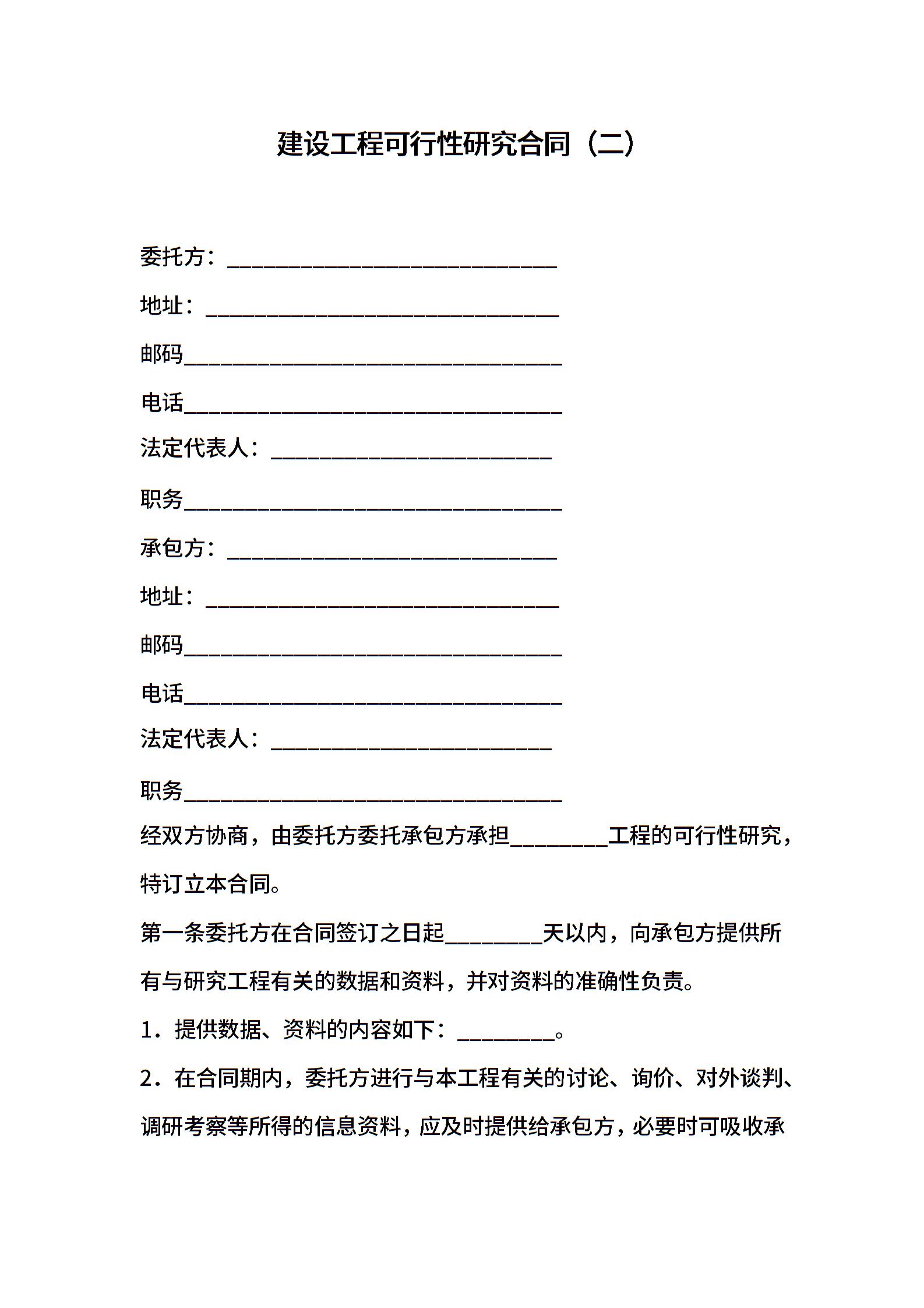 建设工程可行性研究合同（二）

委托方：______________________________

地址：________________________________

邮码__________________________________

电话__________________________________

法定代表人：__________________________

职务__________________________________

承包方：______________________________

地址：________________________________

邮码__________________________________

电话__________________________________

法定代表人：__________________________

职务__________________________________

经双方协商，由委托方委托承包方承担_________工程的可行性研究，特订立本合同。

第一条委托方在合同签订之日起_________天以内，向承包方提供所有与研究工程有关的数据和资料，并对资料的准确性负责。

1．提供数据、资料的内容如下：_________。

2．在合同期内，委托方进行与本工程有关的讨论、询价、对外谈判、调研考察等所得的信息资料，应及时提供给承包方，必要时可吸收承